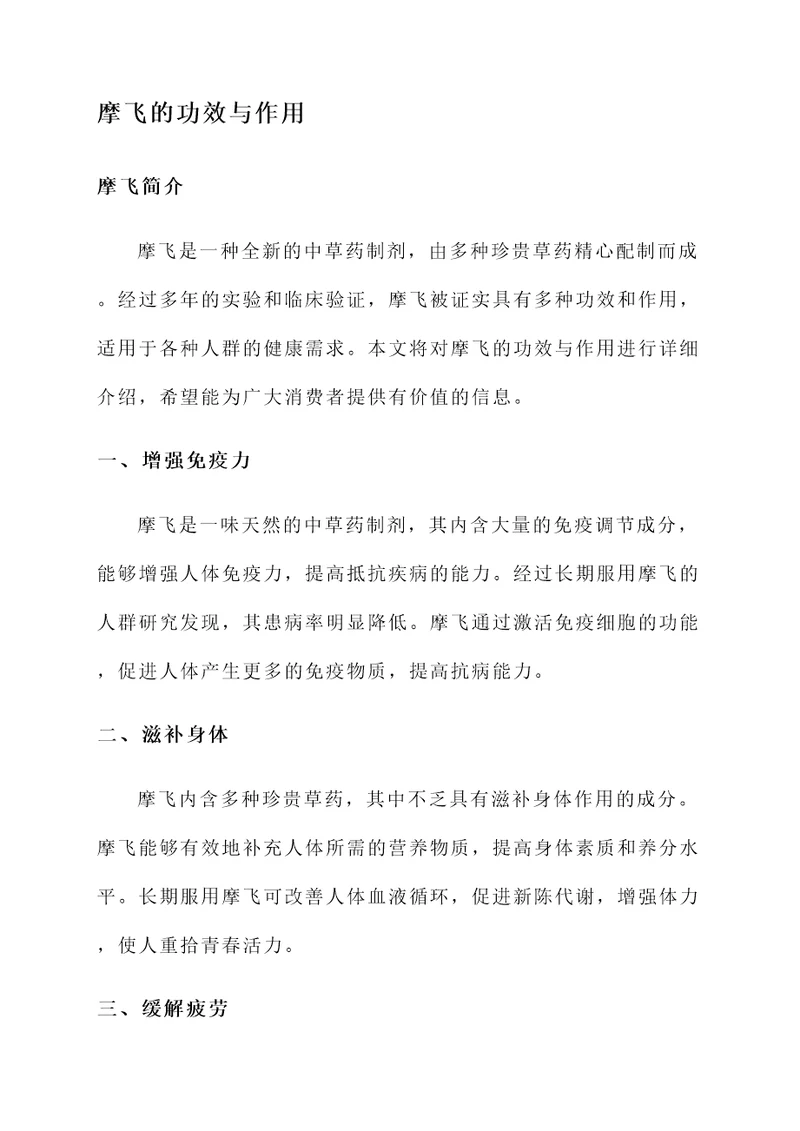 摩飞的功效与作用

摩飞简介

摩飞是一种全新的中草药制剂，由多种珍贵草药精心配制而成。经过多年的实验和临床验证，摩飞被证实具有多种功效和作用，适用于各种人群的健康需求。本文将对摩飞的功效与作用进行详细介绍，希望能为广大消费者提供有价值的信息。

一、增强免疫力

摩飞是一味天然的中草药制剂，其内含大量的免疫调节成分，能够增强人体免疫力，提高抵抗疾病的能力。经过长期服用摩飞的人群研究发现，其患病率明显降低。摩飞通过激活免疫细胞的功能，促进人体产生更多的免疫物质，提高抗病能力。

二、滋补身体

摩飞内含多种珍贵草药，其中不乏具有滋补身体作用的成分。摩飞能够有效地补充人体所需的营养物质，提高身体素质和养分水平。长期服用摩飞可改善人体血液循环，促进新陈代谢，增强体力，使人重拾青春活力。

三、缓解疲劳